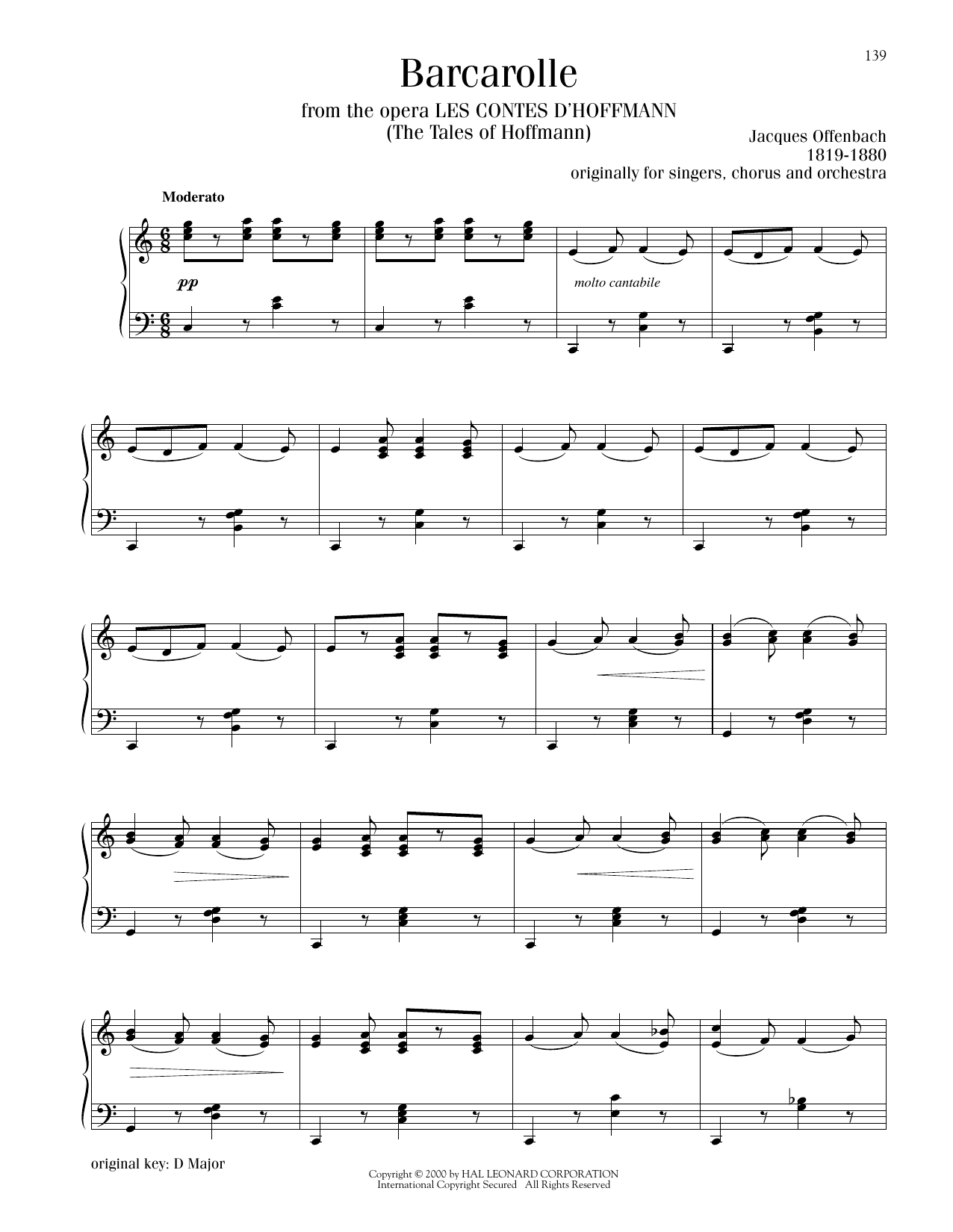 139

Barcarolle

from the opera LES CONTES D'HOFFMANN
(The Tales of Hoffmann)

Jacques Offenbach
1819-1880
originally for singers, chorus and orchestra

Moderato

pp

molto cantabile

original key: D Major

Copyright © 2000 by HAL LEONARD CORPORATION
International Copyright Secured All Rights Reserved